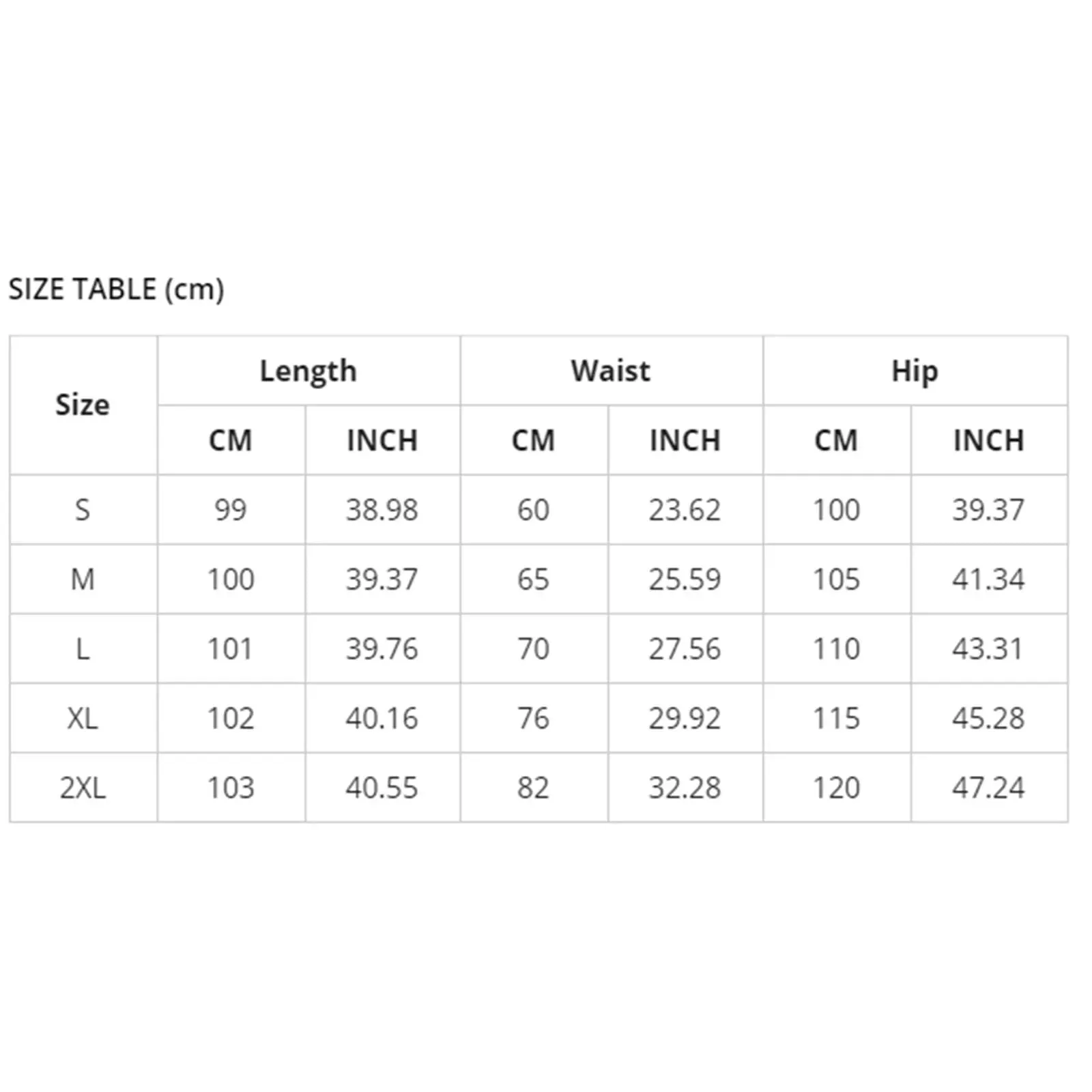 SIZE TABLE (cm)

| Size | Length | | Waist | | Hip | |
|---|---|---|---|---|---|---|
| | CM | INCH | CM | INCH | CM | INCH |
| S | 99 | 38.98 | 60 | 23.62 | 100 | 39.37 |
| M | 100 | 39.37 | 65 | 25.59 | 105 | 41.34 |
| L | 101 | 39.76 | 70 | 27.56 | 110 | 43.31 |
| XL | 102 | 40.16 | 76 | 29.92 | 115 | 45.28 |
| 2XL | 103 | 40.55 | 82 | 32.28 | 120 | 47.24 |